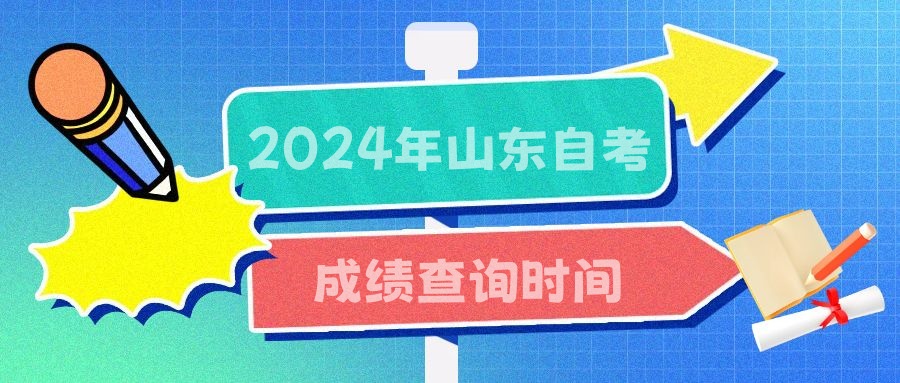 2024年山东自考

成绩查询时间